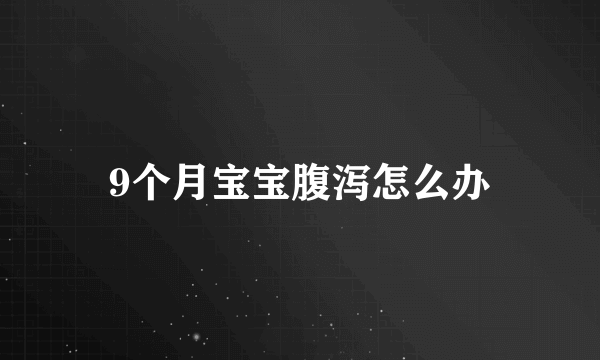 9个月宝宝腹泻怎么办